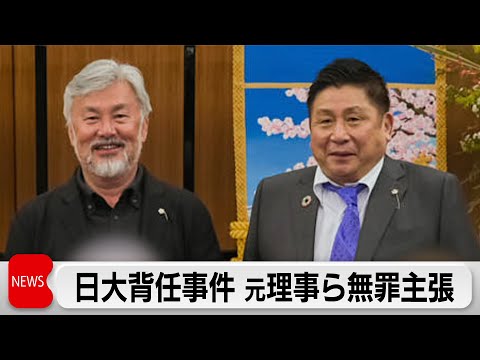 NEWS

日大背任事件 元理事ら無罪主張